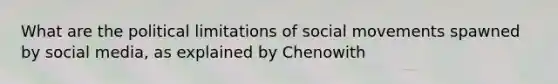 What are the political limitations of social movements spawned by social media, as explained by Chenowith